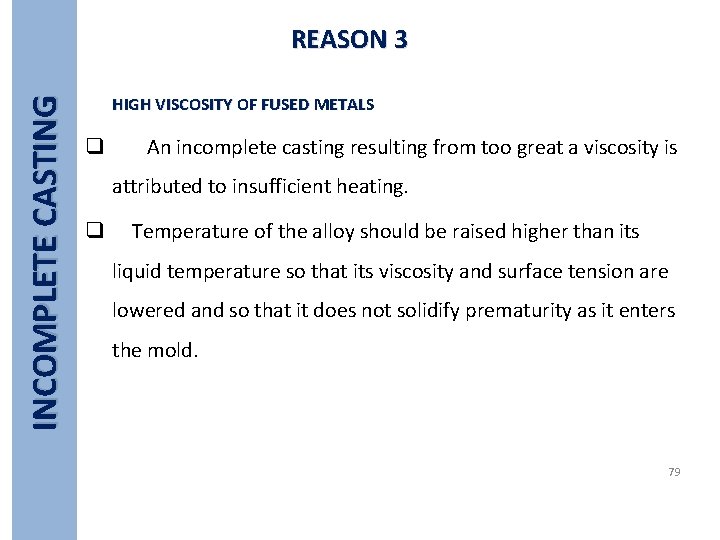 INCOMPLETE CASTING

REASON 3

HIGH VISCOSITY OF FUSED METALS

❑ An incomplete casting resulting from too great a viscosity is attributed to insufficient heating.

❑ Temperature of the alloy should be raised higher than its liquid temperature so that its viscosity and surface tension are lowered and so that it does not solidify prematurity as it enters the mold.

79